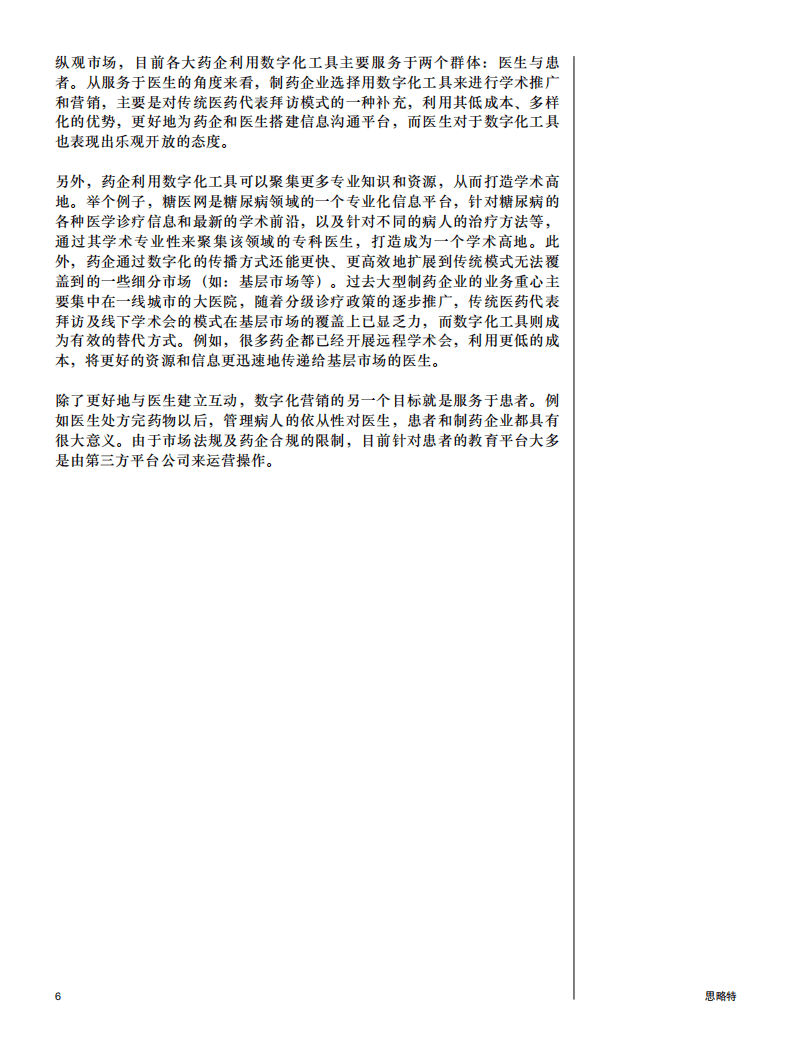 纵观市场，目前各大药企利用数字化工具主要服务于两个群体：医生与患者。从服务于医生的角度来看，制药企业选择用数字化工具来进行学术推广和营销，主要是对传统医药代表拜访模式的一种补充，利用其低成本、多样化的优势，更好地为药企和医生搭建信息沟通平台，而医生对于数字化工具也表现出乐观开放的态度。

另外，药企利用数字化工具可以聚集更多专业知识和资源，从而打造学术高地。举个例子，糖医网是糖尿病领域的一个专业化信息平台，针对糖尿病的各种医学诊疗信息和最新的学术前沿，以及针对不同的病人的治疗方法等，通过其学术专业性来聚集该领域的专科医生，打造成为一个学术高地。此外，药企通过数字化的传播方式还能更快、更高效地扩展到传统模式无法覆盖到的一些细分市场（如：基层市场等）。过去大型制药企业的业务重心主要集中在一线城市的大医院，随着分级诊疗政策的逐步推广，传统医药代表拜访及线下学术会的模式在基层市场的覆盖上已显乏力，而数字化工具则成为有效的替代方式。例如，很多药企都已经开展远程学术会，利用更低的成本，将更好的资源和信息更迅速地传递给基层市场的医生。

除了更好地与医生建立互动，数字化营销的另一个目标就是服务于患者。例如医生处方完药物以后，管理病人的依从性对医生，患者和制药企业都具有很大意义。由于市场法规及药企合规的限制，目前针对患者的教育平台大多是由第三方平台公司来运营操作。

6

思略特